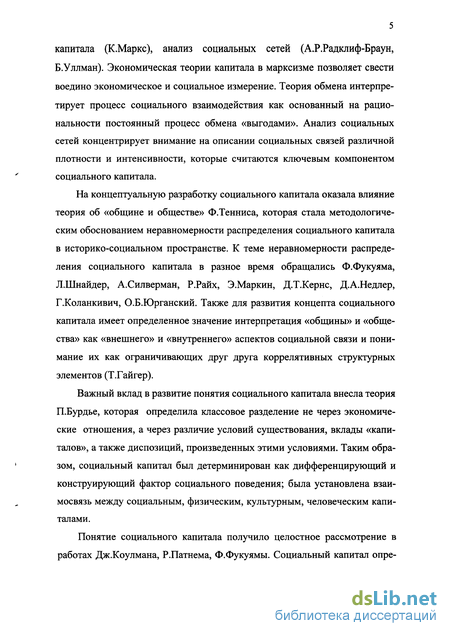 5

капитала (К.Маркс), анализ социальных сетей (А.Р.Радклиф-Браун, Б.Уллман). Экономическая теории капитала в марксизме позволяет свести воедино экономическое и социальное измерение. Теория обмена интерпретирует процесс социального взаимодействия как основанный на рациональности постоянный процесс обмена «выгодами». Анализ социальных сетей концентрирует внимание на описании социальных связей различной плотности и интенсивности, которые считаются ключевым компонентом социального капитала.

На концептуальную разработку социального капитала оказала влияние теория об «общине и обществе» Ф.Тенниса, которая стала методологическим обоснованием неравномерности распределения социального капитала в историко-социальном пространстве. К теме неравномерности распределения социального капитала в разное время обращались Ф.Фукуяма, Л.Шнайдер, А.Силверман, Р.Райх, Э.Маркин, Д.Т.Кернс, Д.А.Недлер, Г.Коланкивич, О.Б.Юрганский. Также для развития концепта социального капитала имеет определенное значение интерпретация «общины» и «общества» как «внешнего» и «внутреннего» аспектов социальной связи и понимание их как ограничивающих друг друга коррелятивных структурных элементов (Т.Гайгер).

Важный вклад в развитие понятия социального капитала внесла теория П.Бурдье, которая определила классовое разделение не через экономические отношения, а через различие условий существования, вклады «капиталов», а также диспозиций, произведенных этими условиями. Таким образом, социальный капитал был детерминирован как дифференцирующий и конструирующий фактор социального поведения; была установлена взаимосвязь между социальным, физическим, культурным, человеческим капиталами.

Понятие социального капитала получило целостное рассмотрение в работах Дж.Коулмана, Р.Патнема, Ф.Фукуямы. Социальный капитал опре-

dsLib.net
библиотека диссертаций